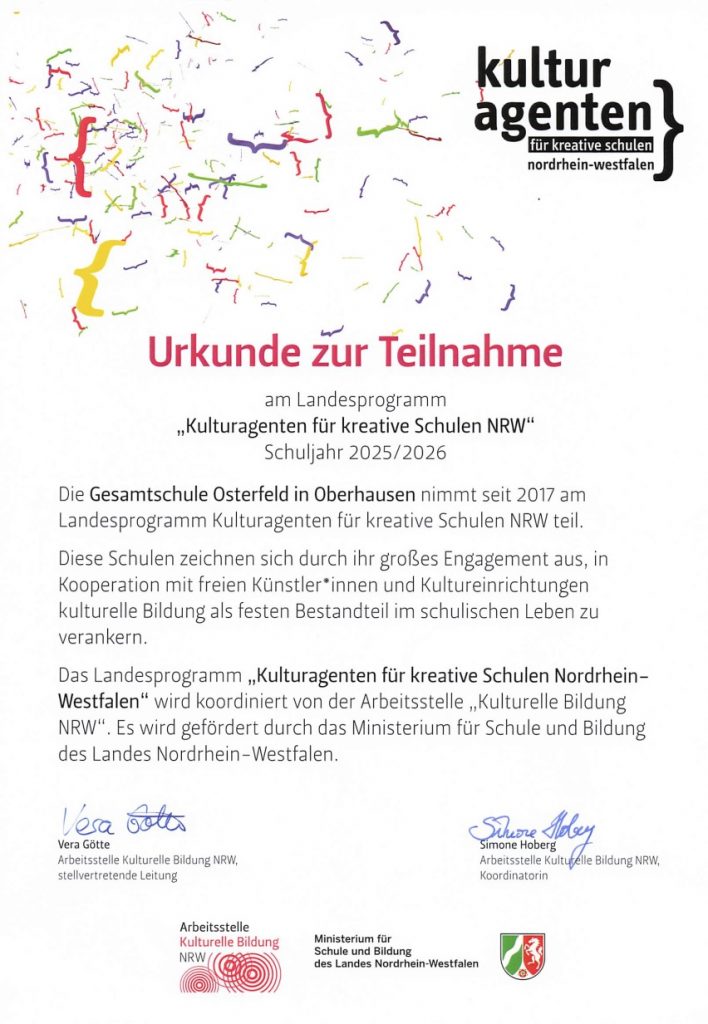 kultur
agenten
für kreative schulen
nordrhein-westfalen

Urkunde zur Teilnahme

am Landesprogramm
„Kulturagenten für kreative Schulen NRW“
Schuljahr 2025/2026

Die Gesamtschule Osterfeld in Oberhausen nimmt seit 2017 am Landesprogramm Kulturagenten für kreative Schulen NRW teil.

Diese Schulen zeichnen sich durch ihr großes Engagement aus, in Kooperation mit freien Künstler*innen und Kultureinrichtungen kulturelle Bildung als festen Bestandteil im schulischen Leben zu verankern.

Das Landesprogramm „Kulturagenten für kreative Schulen Nordrhein-Westfalen“ wird koordiniert von der Arbeitsstelle „Kulturelle Bildung NRW“. Es wird gefördert durch das Ministerium für Schule und Bildung des Landes Nordrhein-Westfalen.

Vera Götte
Vera Götte
Arbeitsstelle Kulturelle Bildung NRW,
stellvertretende Leitung

Simone Hoberg
Simone Hoberg
Arbeitsstelle Kulturelle Bildung NRW,
Koordinatorin

Arbeitsstelle
Kulturelle Bildung
NRW

Ministerium für
Schule und Bildung
des Landes Nordrhein-Westfalen